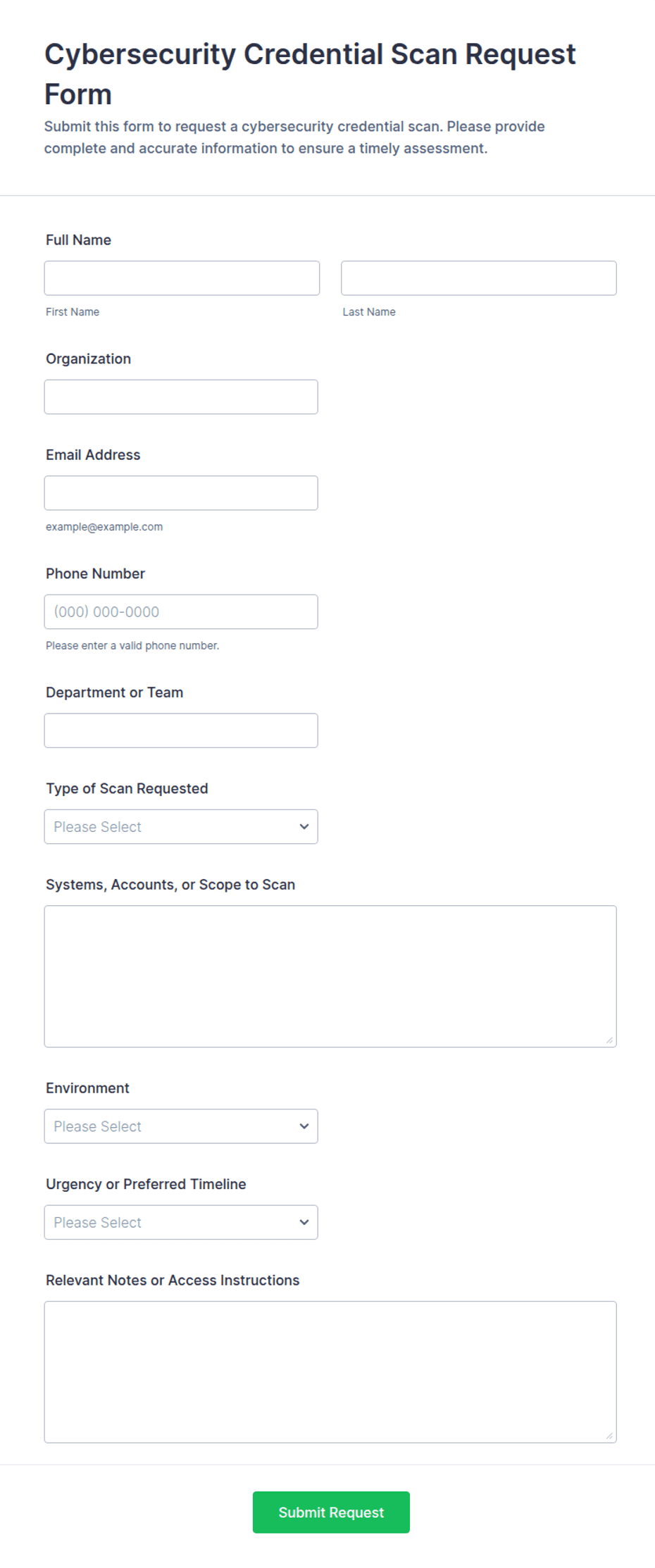 Cybersecurity Credential Scan Request Form

Submit this form to request a cybersecurity credential scan. Please provide complete and accurate information to ensure a timely assessment.

Full Name

First Name

Last Name

Organization

Email Address

example@example.com

Phone Number

(000) 000-0000

Please enter a valid phone number.

Department or Team

Type of Scan Requested

Please Select

Systems, Accounts, or Scope to Scan

Environment

Please Select

Urgency or Preferred Timeline

Please Select

Relevant Notes or Access Instructions

Submit Request